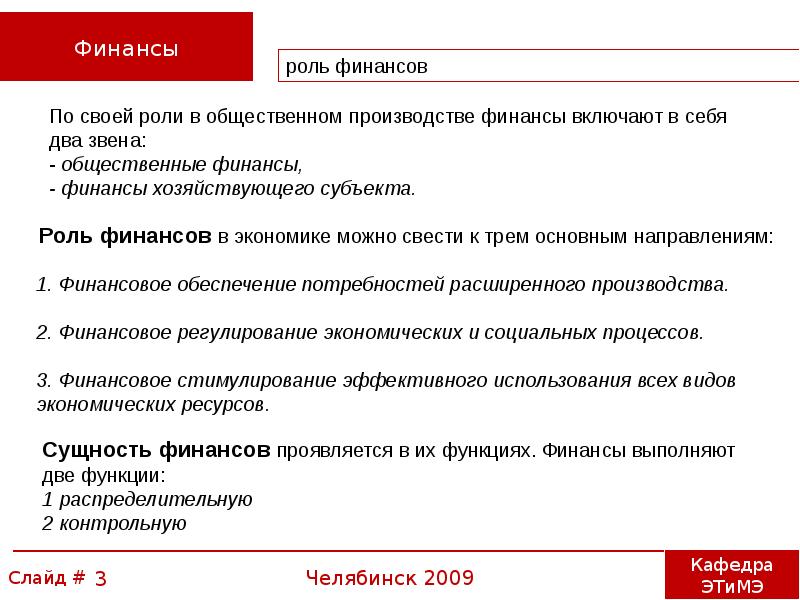 Финансы

роль финансов

По своей роли в общественном производстве финансы включают в себя два звена:
- общественные финансы,
- финансы хозяйствующего субъекта.

Роль финансов в экономике можно свести к трем основным направлениям:

1. Финансовое обеспечение потребностей расширенного производства.

2. Финансовое регулирование экономических и социальных процессов.

3. Финансовое стимулирование эффективного использования всех видов экономических ресурсов.

Сущность финансов проявляется в их функциях. Финансы выполняют две функции:
1 распределительную
2 контрольную

Слайд # 3

Челябинск 2009

Кафедра ЭТиМЭ